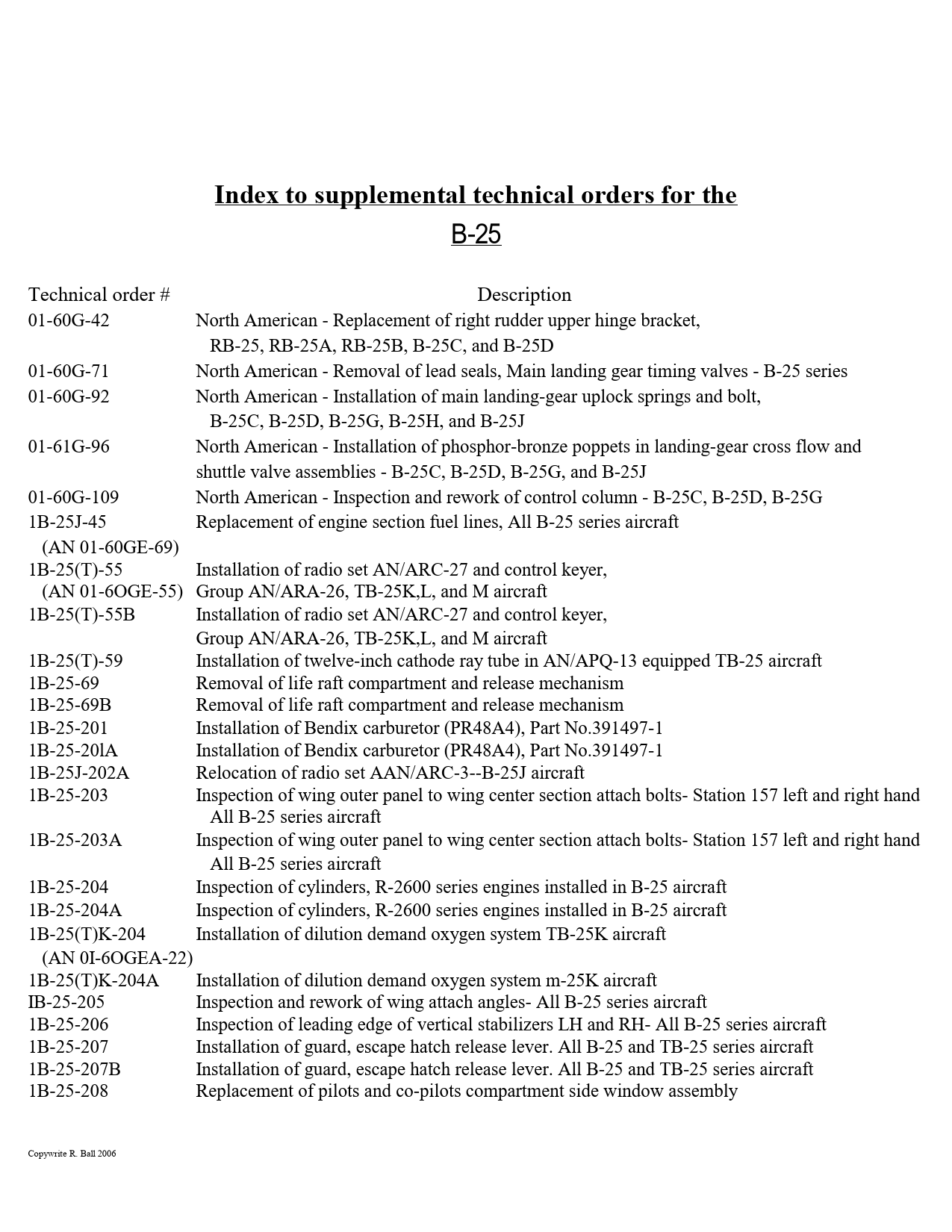 Index to supplemental technical orders for the
B-25

| Technical order # | Description |
|---|---|
| 01-60G-42 | North American - Replacement of right rudder upper hinge bracket, RB-25, RB-25A, RB-25B, B-25C, and B-25D |
| 01-60G-71 | North American - Removal of lead seals, Main landing gear timing valves - B-25 series |
| 01-60G-92 | North American - Installation of main landing-gear uplock springs and bolt, B-25C, B-25D, B-25G, B-25H, and B-25J |
| 01-61G-96 | North American - Installation of phosphor-bronze poppets in landing-gear cross flow and shuttle valve assemblies - B-25C, B-25D, B-25G, and B-25J |
| 01-60G-109 | North American - Inspection and rework of control column - B-25C, B-25D, B-25G |
| 1B-25J-45 (AN 01-60GE-69) | Replacement of engine section fuel lines, All B-25 series aircraft |
| 1B-25(T)-55 (AN 01-6OGE-55) | Installation of radio set AN/ARC-27 and control keyer, Group AN/ARA-26, TB-25K,L, and M aircraft |
| 1B-25(T)-55B | Installation of radio set AN/ARC-27 and control keyer, Group AN/ARA-26, TB-25K,L, and M aircraft |
| 1B-25(T)-59 | Installation of twelve-inch cathode ray tube in AN/APQ-13 equipped TB-25 aircraft |
| 1B-25-69 | Removal of life raft compartment and release mechanism |
| 1B-25-69B | Removal of life raft compartment and release mechanism |
| 1B-25-201 | Installation of Bendix carburetor (PR48A4), Part No.391497-1 |
| 1B-25-20lA | Installation of Bendix carburetor (PR48A4), Part No.391497-1 |
| 1B-25J-202A | Relocation of radio set AAN/ARC-3--B-25J aircraft |
| 1B-25-203 | Inspection of wing outer panel to wing center section attach bolts- Station 157 left and right hand All B-25 series aircraft |
| 1B-25-203A | Inspection of wing outer panel to wing center section attach bolts- Station 157 left and right hand All B-25 series aircraft |
| 1B-25-204 | Inspection of cylinders, R-2600 series engines installed in B-25 aircraft |
| 1B-25-204A | Inspection of cylinders, R-2600 series engines installed in B-25 aircraft |
| 1B-25(T)K-204 (AN 0I-6OGEA-22) | Installation of dilution demand oxygen system TB-25K aircraft |
| 1B-25(T)K-204A | Installation of dilution demand oxygen system m-25K aircraft |
| IB-25-205 | Inspection and rework of wing attach angles- All B-25 series aircraft |
| 1B-25-206 | Inspection of leading edge of vertical stabilizers LH and RH- All B-25 series aircraft |
| 1B-25-207 | Installation of guard, escape hatch release lever. All B-25 and TB-25 series aircraft |
| 1B-25-207B | Installation of guard, escape hatch release lever. All B-25 and TB-25 series aircraft |
| 1B-25-208 | Replacement of pilots and co-pilots compartment side window assembly |

Copywrite R. Ball 2006